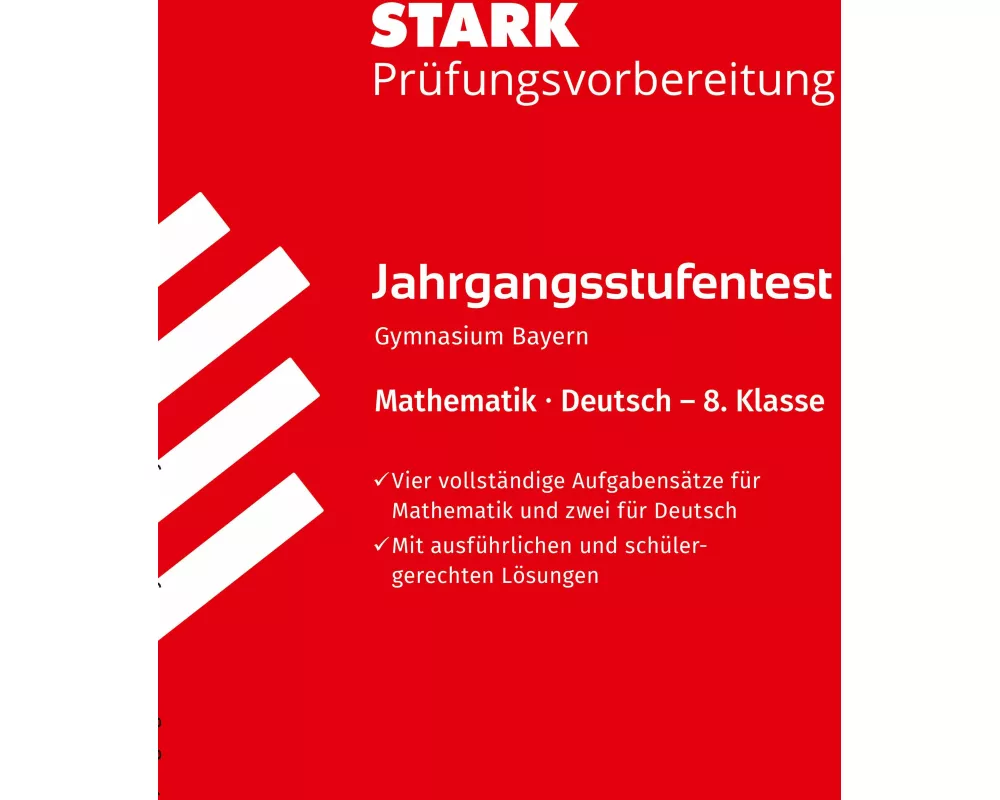 STARK
Prüfungsvorbereitung

Jahrgangsstufentest
Gymnasium Bayern

Mathematik · Deutsch – 8. Klasse

✓ Vier vollständige Aufgabensätze für Mathematik und zwei für Deutsch
✓ Mit ausführlichen und schülergerechten Lösungen